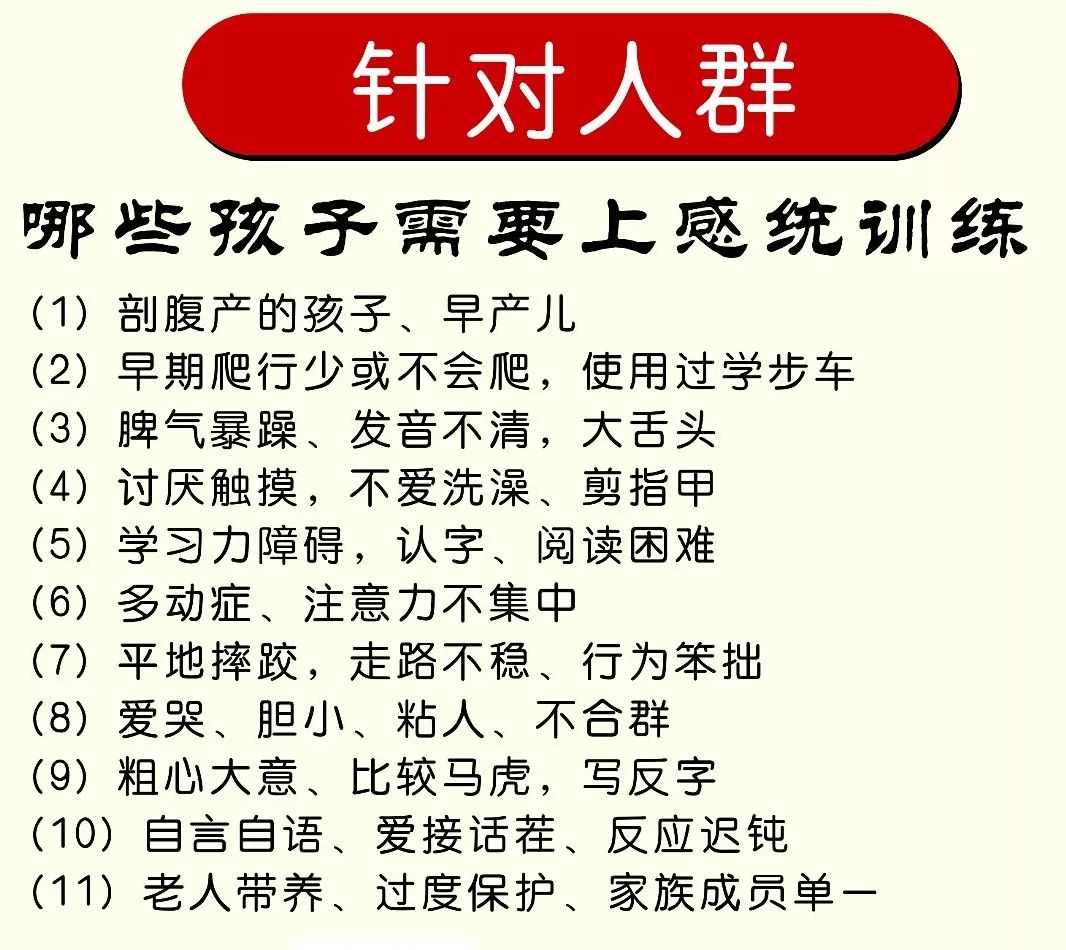 针对人群

哪些孩子需要上感统训练

(1)剖腹产的孩子、早产儿
(2)早期爬行少或不会爬，使用过学步车
(3)脾气暴躁、发音不清，大舌头
(4)讨厌触摸，不爱洗澡、剪指甲
(5)学习力障碍，认字、阅读困难
(6)多动症、注意力不集中
(7)平地摔跤，走路不稳、行为笨拙
(8)爱哭、胆小、粘人、不合群
(9)粗心大意、比较马虎，写反字
(10)自言自语、爱接话茬、反应迟钝
(11)老人带养、过度保护、家族成员单一